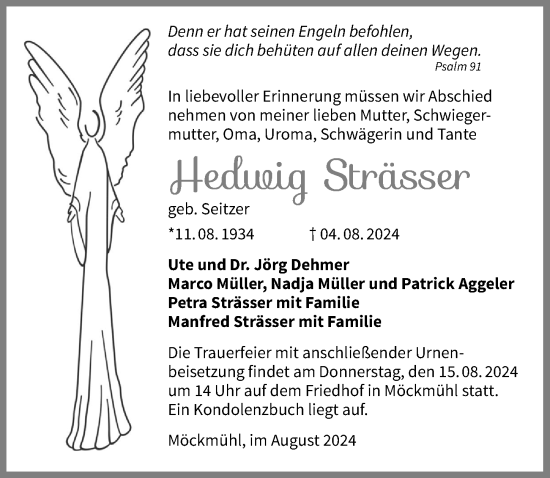 Denn er hat seinen Engeln befohlen,
dass sie dich behüten auf allen deinen Wegen.
Psalm 91

In liebevoller Erinnerung müssen wir Abschied nehmen von meiner lieben Mutter, Schwiegermutter, Oma, Uroma, Schwägerin und Tante

Hedwig Strässer

geb. Seitzer

*11. 08. 1934 † 04. 08. 2024

Ute und Dr. Jörg Dehmer
Marco Müller, Nadja Müller und Patrick Aggeler
Petra Strässer mit Familie
Manfred Strässer mit Familie

Die Trauerfeier mit anschließender Urnenbeisetzung findet am Donnerstag, den 15. 08. 2024 um 14 Uhr auf dem Friedhof in Möckmühl statt. Ein Kondolenzbuch liegt auf.

Möckmühl, im August 2024